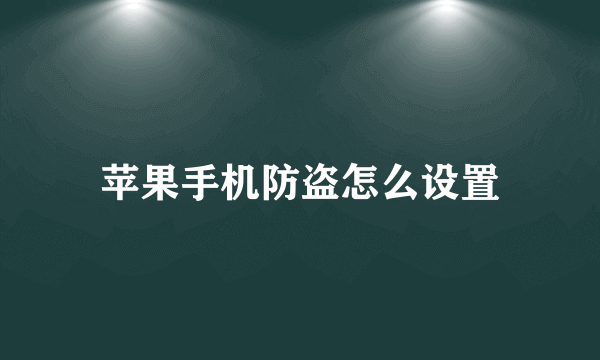 苹果手机防盗怎么设置